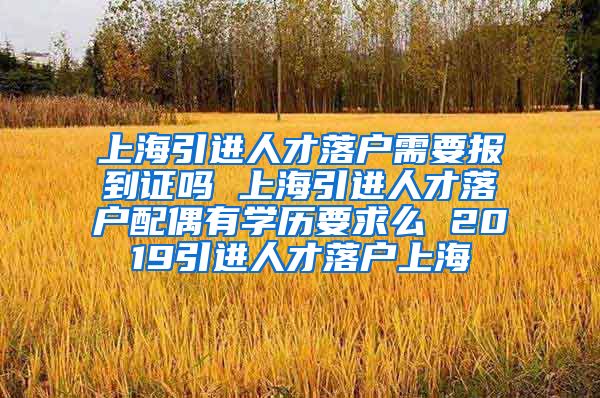 上海引进人才落户需要报到证吗 上海引进人才落户配偶有学历要求么 2019引进人才落户上海